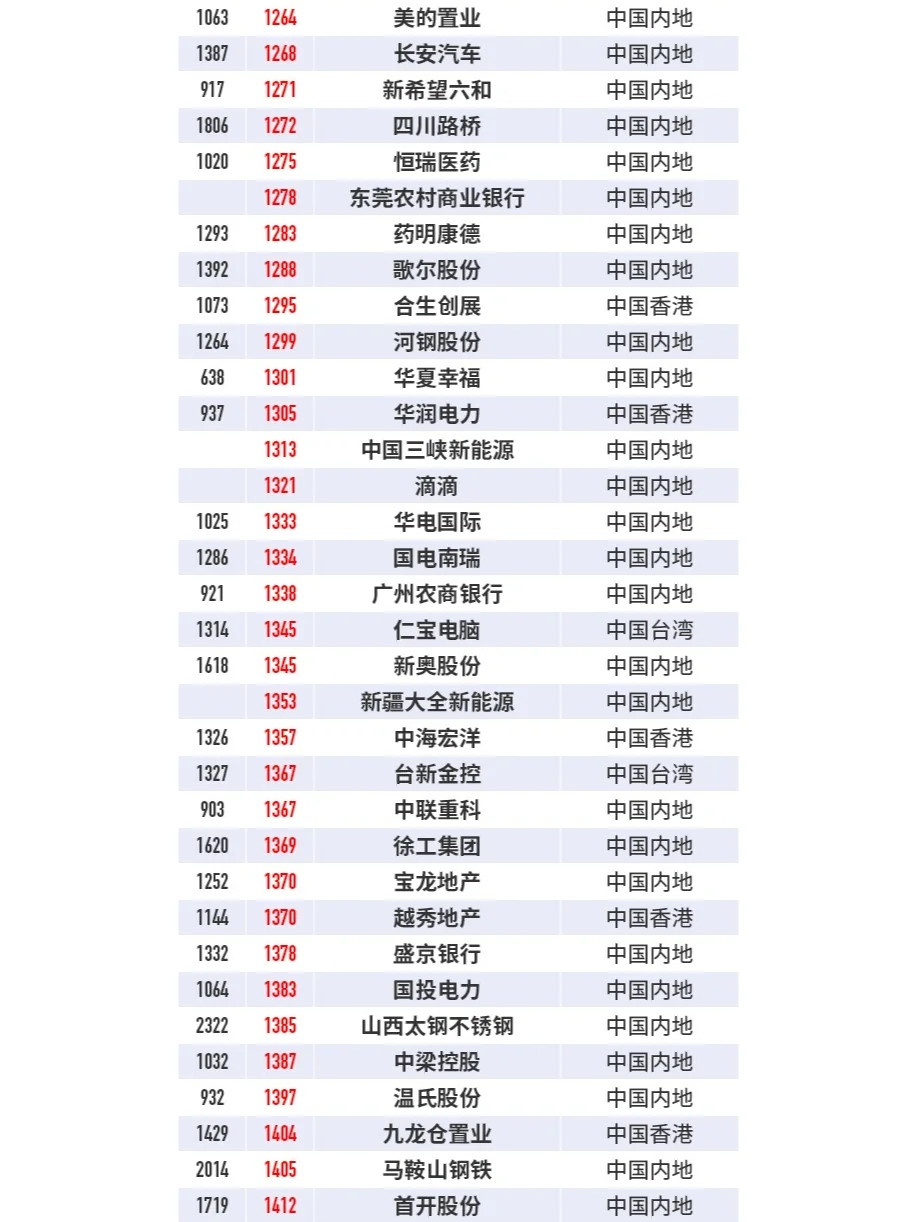 | | | | |
|---|---|---|---|
| 1063 | 1264 | 美的置业 | 中国内地 |
| 1387 | 1268 | 长安汽车 | 中国内地 |
| 917 | 1271 | 新希望六和 | 中国内地 |
| 1806 | 1272 | 四川路桥 | 中国内地 |
| 1020 | 1275 | 恒瑞医药 | 中国内地 |
| | 1278 | 东莞农村商业银行 | 中国内地 |
| 1293 | 1283 | 药明康德 | 中国内地 |
| 1392 | 1288 | 歌尔股份 | 中国内地 |
| 1073 | 1295 | 合生创展 | 中国香港 |
| 1264 | 1299 | 河钢股份 | 中国内地 |
| 638 | 1301 | 华夏幸福 | 中国内地 |
| 937 | 1305 | 华润电力 | 中国香港 |
| | 1313 | 中国三峡新能源 | 中国内地 |
| | 1321 | 滴滴 | 中国内地 |
| 1025 | 1333 | 华电国际 | 中国内地 |
| 1286 | 1334 | 国电南瑞 | 中国内地 |
| 921 | 1338 | 广州农商银行 | 中国内地 |
| 1314 | 1345 | 仁宝电脑 | 中国台湾 |
| 1618 | 1345 | 新奥股份 | 中国内地 |
| | 1353 | 新疆大全新能源 | 中国内地 |
| 1326 | 1357 | 中海宏洋 | 中国香港 |
| 1327 | 1367 | 台新金控 | 中国台湾 |
| 903 | 1367 | 中联重科 | 中国内地 |
| 1620 | 1369 | 徐工集团 | 中国内地 |
| 1252 | 1370 | 宝龙地产 | 中国内地 |
| 1144 | 1370 | 越秀地产 | 中国香港 |
| 1332 | 1378 | 盛京银行 | 中国内地 |
| 1064 | 1383 | 国投电力 | 中国内地 |
| 2322 | 1385 | 山西太钢不锈钢 | 中国内地 |
| 1032 | 1387 | 中梁控股 | 中国内地 |
| 932 | 1397 | 温氏股份 | 中国内地 |
| 1429 | 1404 | 九龙仓置业 | 中国香港 |
| 2014 | 1405 | 马鞍山钢铁 | 中国内地 |
| 1719 | 1412 | 首开股份 | 中国内地 |